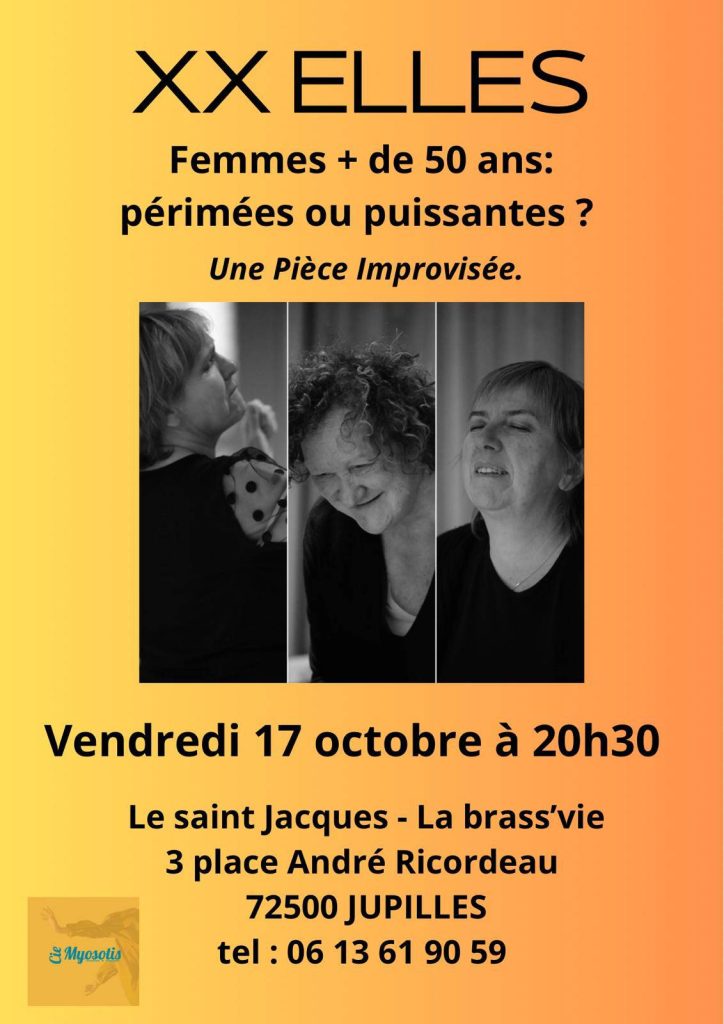 XX ELLES

Femmes + de 50 ans:
périmées ou puissantes ?

Une Pièce Improvisée.

Vendredi 17 octobre à 20h30

Le saint Jacques - La brass'vie
3 place André Ricordeau
72500 JUPILLES
tel : 06 13 61 90 59

Cie Myosotis